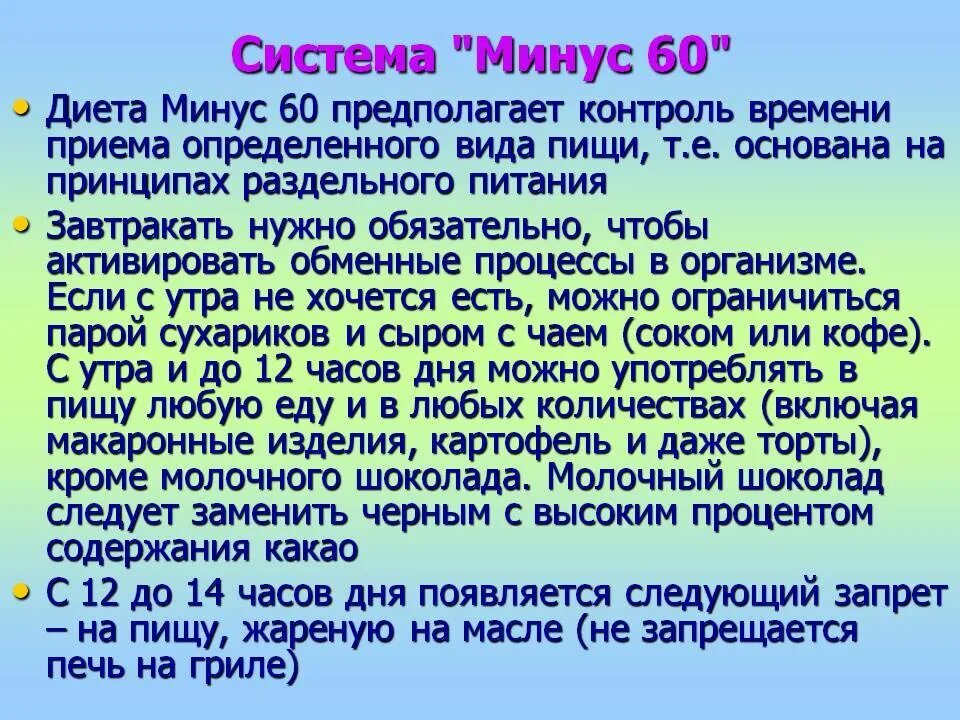 Система "Минус 60"

• Диета Минус 60 предполагает контроль времени приема определенного вида пищи, т.е. основана на принципах раздельного питания

• Завтракать нужно обязательно, чтобы активировать обменные процессы в организме. Если с утра не хочется есть, можно ограничиться парой сухариков и сыром с чаем (соком или кофе). С утра и до 12 часов дня можно употреблять в пищу любую еду и в любых количествах (включая макаронные изделия, картофель и даже торты), кроме молочного шоколада. Молочный шоколад следует заменить черным с высоким процентом содержания какао

• С 12 до 14 часов дня появляется следующий запрет – на пищу, жареную на масле (не запрещается печь на гриле)